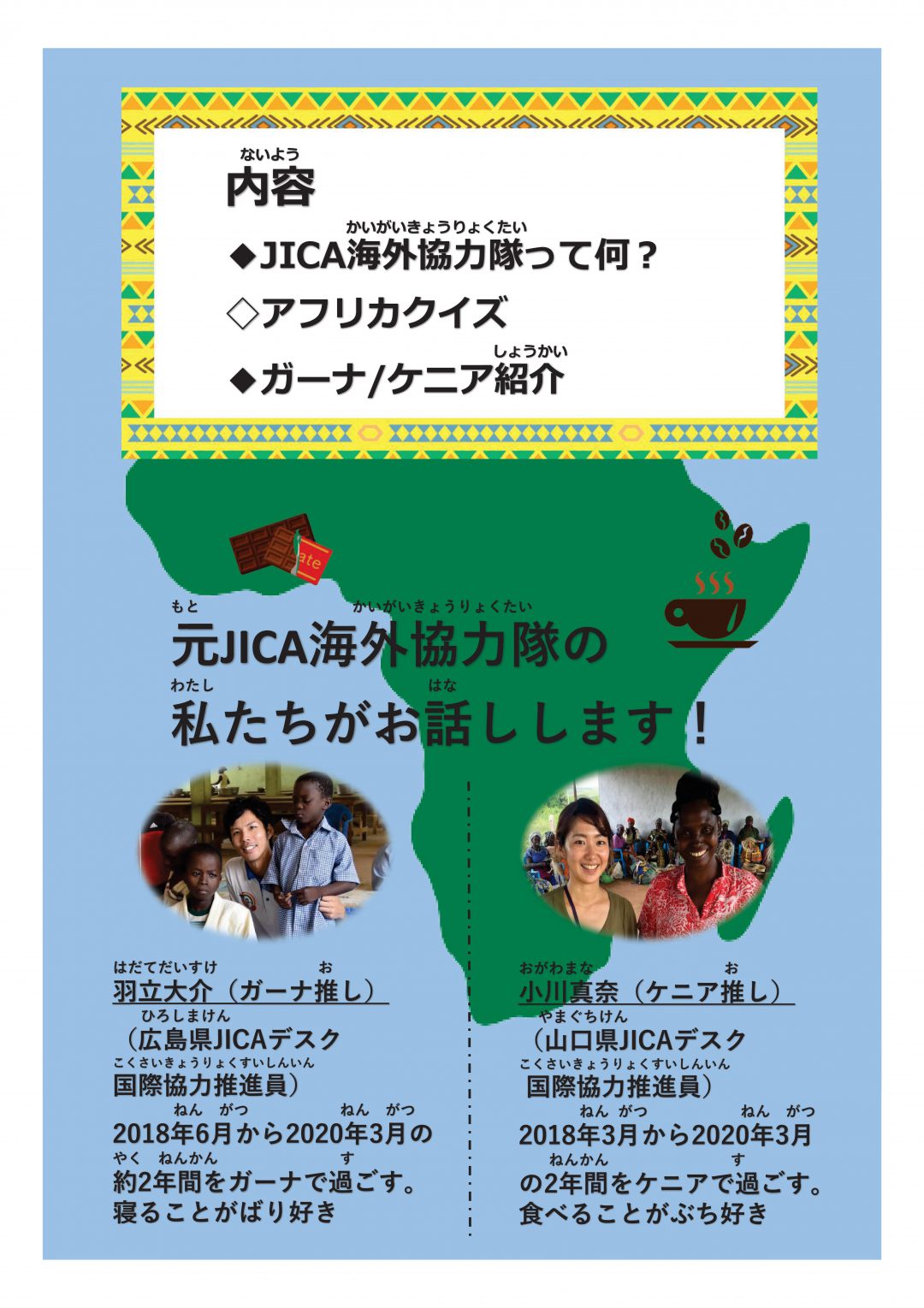 ないよう
内容

かいがいきょうりょくたい
◆JICA海外協力隊って何？

◇アフリカクイズ

しょうかい
◆ガーナ/ケニア紹介

late

もと かいがいきょうりょくたい
元JICA海外協力隊の

わたし はな
私たちがお話しします！

はだてだいすけ お
羽立大介（ガーナ推し）
ひろしまけん
（広島県JICAデスク
こくさいきょうりょくすいしんいん
国際協力推進員）
ねん がつ ねん がつ
2018年6月から2020年3月の
やく ねんかん す
約2年間をガーナで過ごす。
寝ることがばり好き

おがわまな お
小川真奈（ケニア推し）
やまぐちけん
（山口県JICAデスク
こくさいきょうりょくすいしんいん
国際協力推進員）
ねん がつ ねん がつ
2018年3月から2020年3月
ねんかん す
の2年間をケニアで過ごす。
食べることがぶち好き